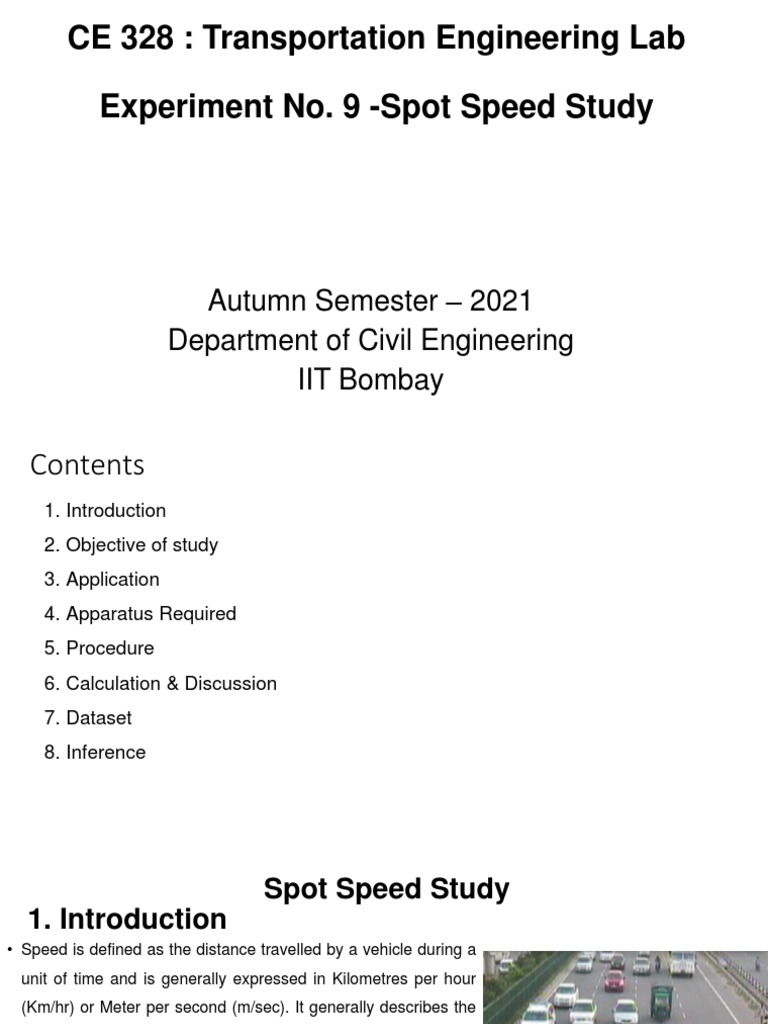 CE 328 : Transportation Engineering Lab

Experiment No. 9 -Spot Speed Study

Autumn Semester – 2021
Department of Civil Engineering
IIT Bombay

Contents

1. Introduction
2. Objective of study
3. Application
4. Apparatus Required
5. Procedure
6. Calculation & Discussion
7. Dataset
8. Inference

Spot Speed Study

1. Introduction

• Speed is defined as the distance travelled by a vehicle during a unit of time and is generally expressed in Kilometres per hour (Km/hr) or Meter per second (m/sec). It generally describes the